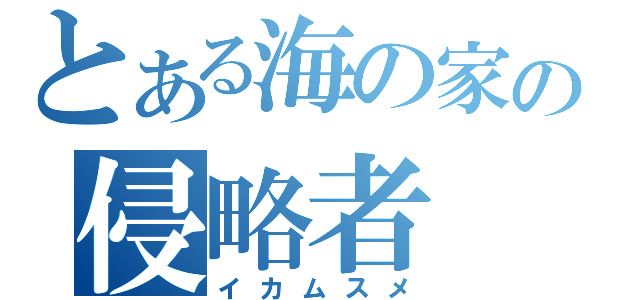 とある海の家の
侵略者
イカムスメ